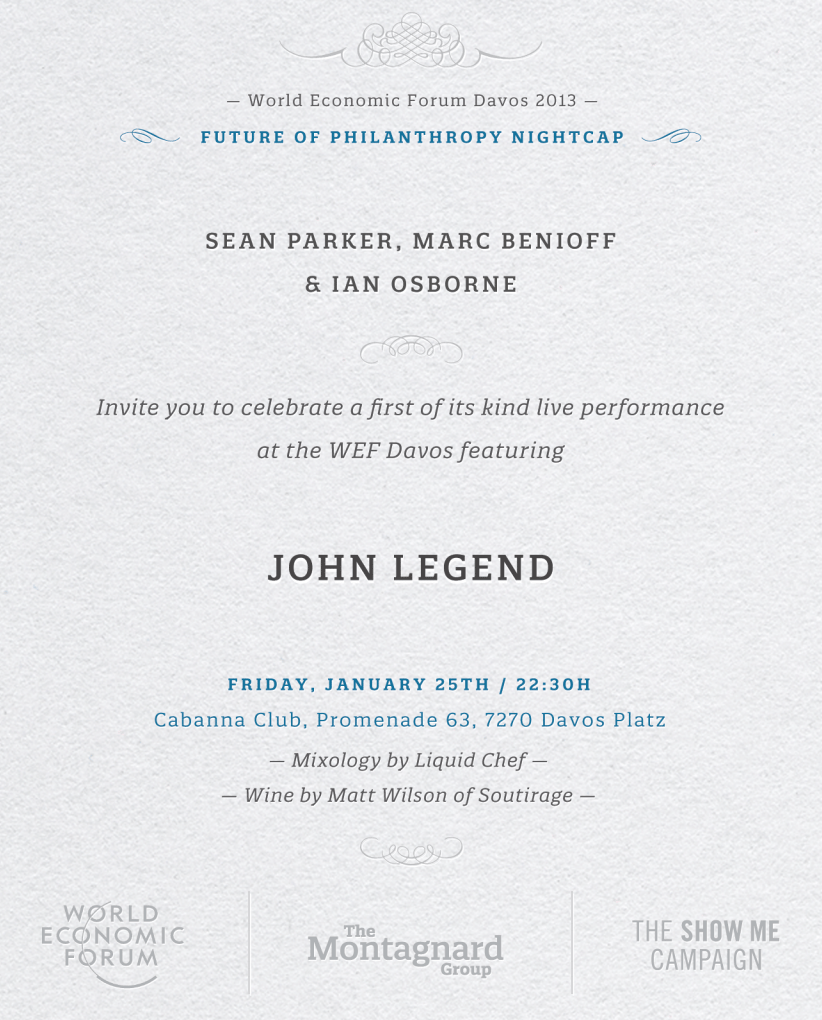 — World Economic Forum Davos 2013 —

FUTURE OF PHILANTHROPY NIGHTCAP

SEAN PARKER, MARC BENIOFF & IAN OSBORNE

Invite you to celebrate a first of its kind live performance at the WEF Davos featuring

JOHN LEGEND

FRIDAY, JANUARY 25TH / 22:30H

Cabanna Club, Promenade 63, 7270 Davos Platz

— Mixology by Liquid Chef —

— Wine by Matt Wilson of Soutirage —

WORLD ECONOMIC FORUM

The Montagnard Group

THE SHOW ME CAMPAIGN